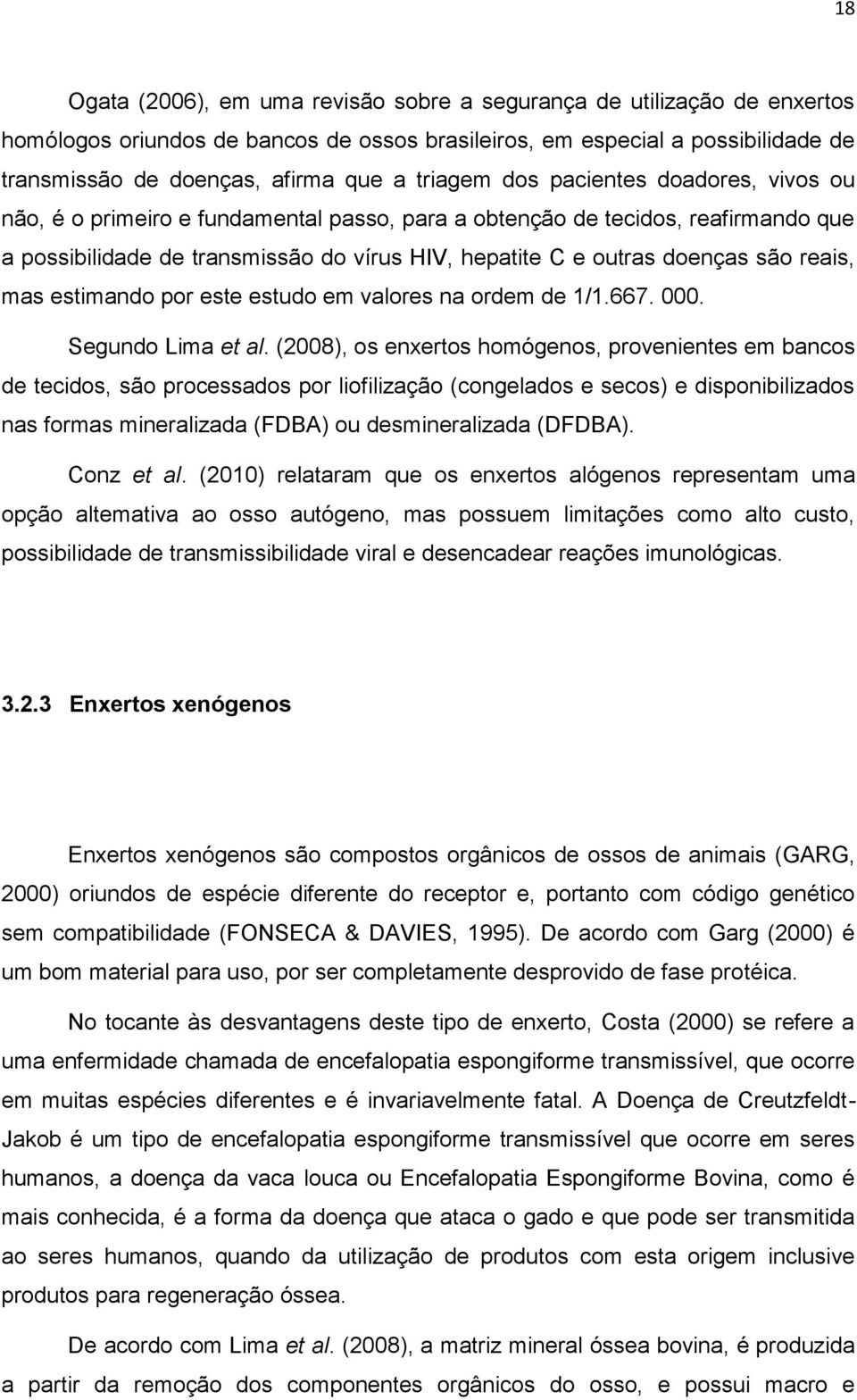 18

Ogata (2006), em uma revisão sobre a segurança de utilização de enxertos homólogos oriundos de bancos de ossos brasileiros, em especial a possibilidade de transmissão de doenças, afirma que a triagem dos pacientes doadores, vivos ou não, é o primeiro e fundamental passo, para a obtenção de tecidos, reafirmando que a possibilidade de transmissão do vírus HIV, hepatite C e outras doenças são reais, mas estimando por este estudo em valores na ordem de 1/1.667. 000.

Segundo Lima et al. (2008), os enxertos homógenos, provenientes em bancos de tecidos, são processados por liofilização (congelados e secos) e disponibilizados nas formas mineralizada (FDBA) ou desmineralizada (DFDBA).

Conz et al. (2010) relataram que os enxertos alógenos representam uma opção altemativa ao osso autógeno, mas possuem limitações como alto custo, possibilidade de transmissibilidade viral e desencadear reações imunológicas.

3.2.3 Enxertos xenógenos

Enxertos xenógenos são compostos orgânicos de ossos de animais (GARG, 2000) oriundos de espécie diferente do receptor e, portanto com código genético sem compatibilidade (FONSECA & DAVIES, 1995). De acordo com Garg (2000) é um bom material para uso, por ser completamente desprovido de fase protéica.

No tocante às desvantagens deste tipo de enxerto, Costa (2000) se refere a uma enfermidade chamada de encefalopatia espongiforme transmissível, que ocorre em muitas espécies diferentes e é invariavelmente fatal. A Doença de Creutzfeldt-Jakob é um tipo de encefalopatia espongiforme transmissível que ocorre em seres humanos, a doença da vaca louca ou Encefalopatia Espongiforme Bovina, como é mais conhecida, é a forma da doença que ataca o gado e que pode ser transmitida ao seres humanos, quando da utilização de produtos com esta origem inclusive produtos para regeneração óssea.

De acordo com Lima et al. (2008), a matriz mineral óssea bovina, é produzida a partir da remoção dos componentes orgânicos do osso, e possui macro e